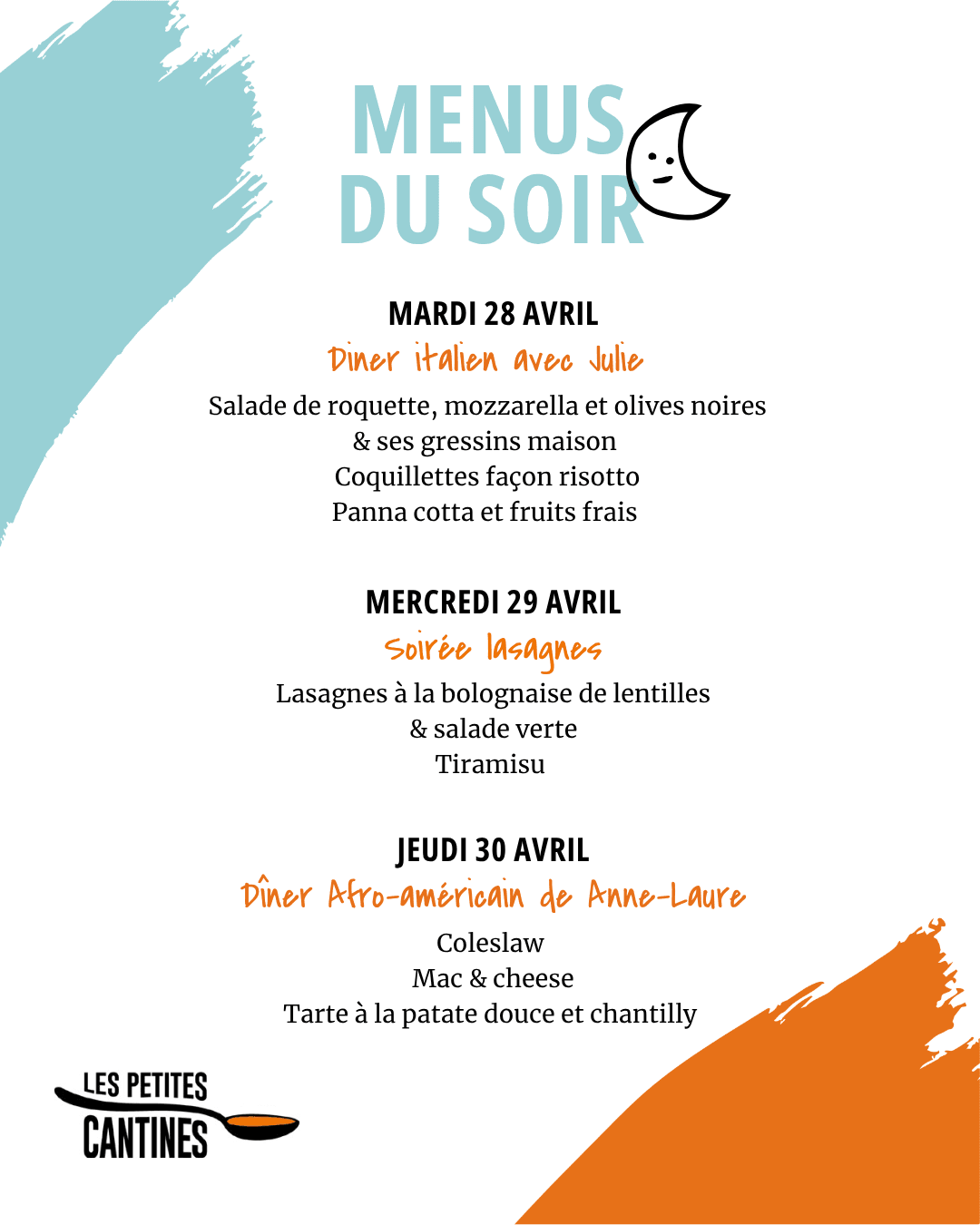 MENUS
DU SOIR

MARDI 28 AVRIL

Diner italien avec Julie

Salade de roquette, mozzarella et olives noires
& ses gressins maison
Coquillettes façon risotto
Panna cotta et fruits frais

MERCREDI 29 AVRIL

Soirée lasagnes

Lasagnes à la bolognaise de lentilles
& salade verte
Tiramisu

JEUDI 30 AVRIL

Dîner Afro-américain de Anne-Laure

Coleslaw
Mac & cheese
Tarte à la patate douce et chantilly

LES PETITES
CANTINES